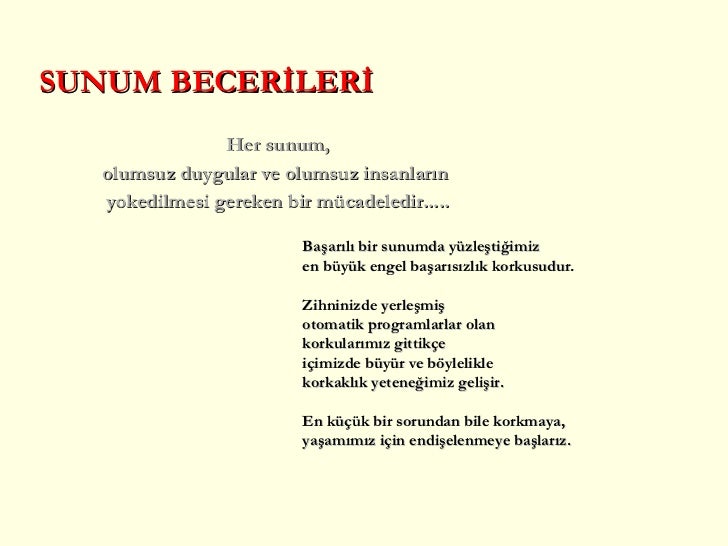 SUNUM BECERİLERİ

Her sunum,
olumsuz duygular ve olumsuz insanların
yokedilmesi gereken bir mücadeledir.....

Başarılı bir sunumda yüzleştiğimiz
en büyük engel başarısızlık korkusudur.

Zihninizde yerleşmiş
otomatik programlarlar olan
korkularımız gittikçe
içimizde büyür ve böylelikle
korkaklık yeteneğimiz gelişir.

En küçük bir sorundan bile korkmaya,
yaşamımız için endişelenmeye başlarız.